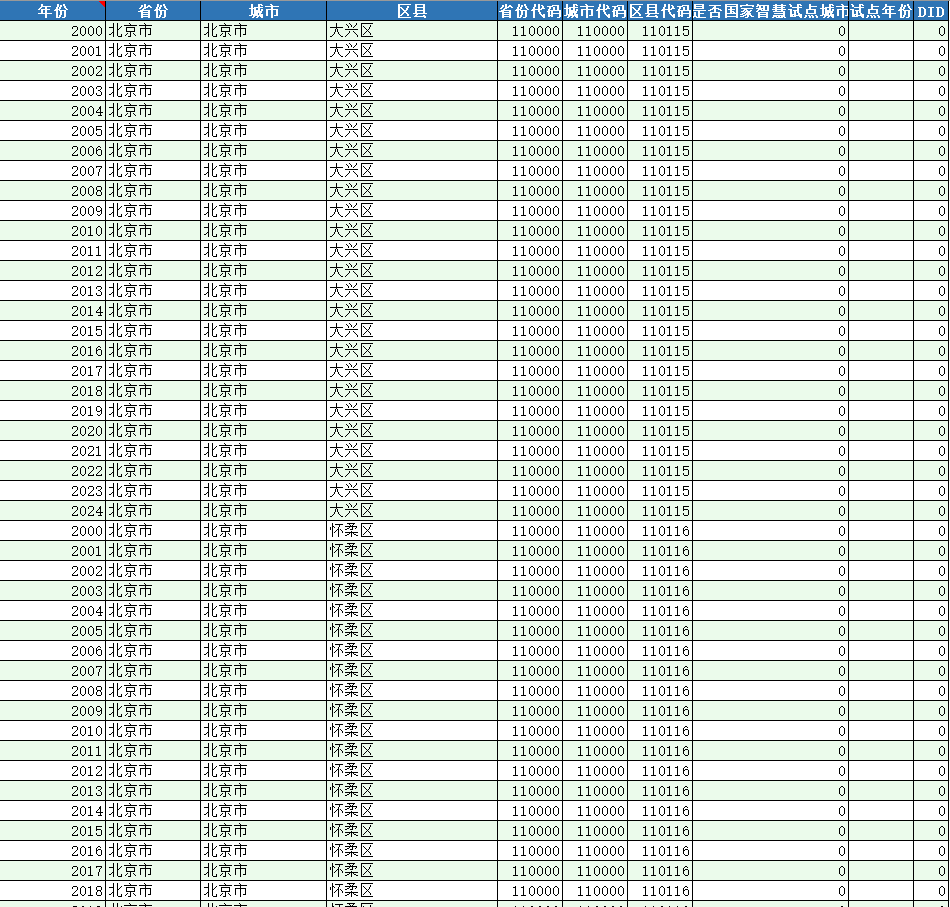 | 年份 | 省份 | 城市 | 区县 | 省份代码 | 城市代码 | 区县代码 | 是否国家智慧试点城市 | 试点年份 | DID |
|---|---|---|---|---|---|---|---|---|---|
| 2000 | 北京市 | 北京市 | 大兴区 | 110000 | 110000 | 110115 | 0 | | 0 |
| 2001 | 北京市 | 北京市 | 大兴区 | 110000 | 110000 | 110115 | 0 | | 0 |
| 2002 | 北京市 | 北京市 | 大兴区 | 110000 | 110000 | 110115 | 0 | | 0 |
| 2003 | 北京市 | 北京市 | 大兴区 | 110000 | 110000 | 110115 | 0 | | 0 |
| 2004 | 北京市 | 北京市 | 大兴区 | 110000 | 110000 | 110115 | 0 | | 0 |
| 2005 | 北京市 | 北京市 | 大兴区 | 110000 | 110000 | 110115 | 0 | | 0 |
| 2006 | 北京市 | 北京市 | 大兴区 | 110000 | 110000 | 110115 | 0 | | 0 |
| 2007 | 北京市 | 北京市 | 大兴区 | 110000 | 110000 | 110115 | 0 | | 0 |
| 2008 | 北京市 | 北京市 | 大兴区 | 110000 | 110000 | 110115 | 0 | | 0 |
| 2009 | 北京市 | 北京市 | 大兴区 | 110000 | 110000 | 110115 | 0 | | 0 |
| 2010 | 北京市 | 北京市 | 大兴区 | 110000 | 110000 | 110115 | 0 | | 0 |
| 2011 | 北京市 | 北京市 | 大兴区 | 110000 | 110000 | 110115 | 0 | | 0 |
| 2012 | 北京市 | 北京市 | 大兴区 | 110000 | 110000 | 110115 | 0 | | 0 |
| 2013 | 北京市 | 北京市 | 大兴区 | 110000 | 110000 | 110115 | 0 | | 0 |
| 2014 | 北京市 | 北京市 | 大兴区 | 110000 | 110000 | 110115 | 0 | | 0 |
| 2015 | 北京市 | 北京市 | 大兴区 | 110000 | 110000 | 110115 | 0 | | 0 |
| 2016 | 北京市 | 北京市 | 大兴区 | 110000 | 110000 | 110115 | 0 | | 0 |
| 2017 | 北京市 | 北京市 | 大兴区 | 110000 | 110000 | 110115 | 0 | | 0 |
| 2018 | 北京市 | 北京市 | 大兴区 | 110000 | 110000 | 110115 | 0 | | 0 |
| 2019 | 北京市 | 北京市 | 大兴区 | 110000 | 110000 | 110115 | 0 | | 0 |
| 2020 | 北京市 | 北京市 | 大兴区 | 110000 | 110000 | 110115 | 0 | | 0 |
| 2021 | 北京市 | 北京市 | 大兴区 | 110000 | 110000 | 110115 | 0 | | 0 |
| 2022 | 北京市 | 北京市 | 大兴区 | 110000 | 110000 | 110115 | 0 | | 0 |
| 2023 | 北京市 | 北京市 | 大兴区 | 110000 | 110000 | 110115 | 0 | | 0 |
| 2024 | 北京市 | 北京市 | 大兴区 | 110000 | 110000 | 110115 | 0 | | 0 |
| 2000 | 北京市 | 北京市 | 怀柔区 | 110000 | 110000 | 110116 | 0 | | 0 |
| 2001 | 北京市 | 北京市 | 怀柔区 | 110000 | 110000 | 110116 | 0 | | 0 |
| 2002 | 北京市 | 北京市 | 怀柔区 | 110000 | 110000 | 110116 | 0 | | 0 |
| 2003 | 北京市 | 北京市 | 怀柔区 | 110000 | 110000 | 110116 | 0 | | 0 |
| 2004 | 北京市 | 北京市 | 怀柔区 | 110000 | 110000 | 110116 | 0 | | 0 |
| 2005 | 北京市 | 北京市 | 怀柔区 | 110000 | 110000 | 110116 | 0 | | 0 |
| 2006 | 北京市 | 北京市 | 怀柔区 | 110000 | 110000 | 110116 | 0 | | 0 |
| 2007 | 北京市 | 北京市 | 怀柔区 | 110000 | 110000 | 110116 | 0 | | 0 |
| 2008 | 北京市 | 北京市 | 怀柔区 | 110000 | 110000 | 110116 | 0 | | 0 |
| 2009 | 北京市 | 北京市 | 怀柔区 | 110000 | 110000 | 110116 | 0 | | 0 |
| 2010 | 北京市 | 北京市 | 怀柔区 | 110000 | 110000 | 110116 | 0 | | 0 |
| 2011 | 北京市 | 北京市 | 怀柔区 | 110000 | 110000 | 110116 | 0 | | 0 |
| 2012 | 北京市 | 北京市 | 怀柔区 | 110000 | 110000 | 110116 | 0 | | 0 |
| 2013 | 北京市 | 北京市 | 怀柔区 | 110000 | 110000 | 110116 | 0 | | 0 |
| 2014 | 北京市 | 北京市 | 怀柔区 | 110000 | 110000 | 110116 | 0 | | 0 |
| 2015 | 北京市 | 北京市 | 怀柔区 | 110000 | 110000 | 110116 | 0 | | 0 |
| 2016 | 北京市 | 北京市 | 怀柔区 | 110000 | 110000 | 110116 | 0 | | 0 |
| 2017 | 北京市 | 北京市 | 怀柔区 | 110000 | 110000 | 110116 | 0 | | 0 |
| 2018 | 北京市 | 北京市 | 怀柔区 | 110000 | 110000 | 110116 | 0 | | 0 |